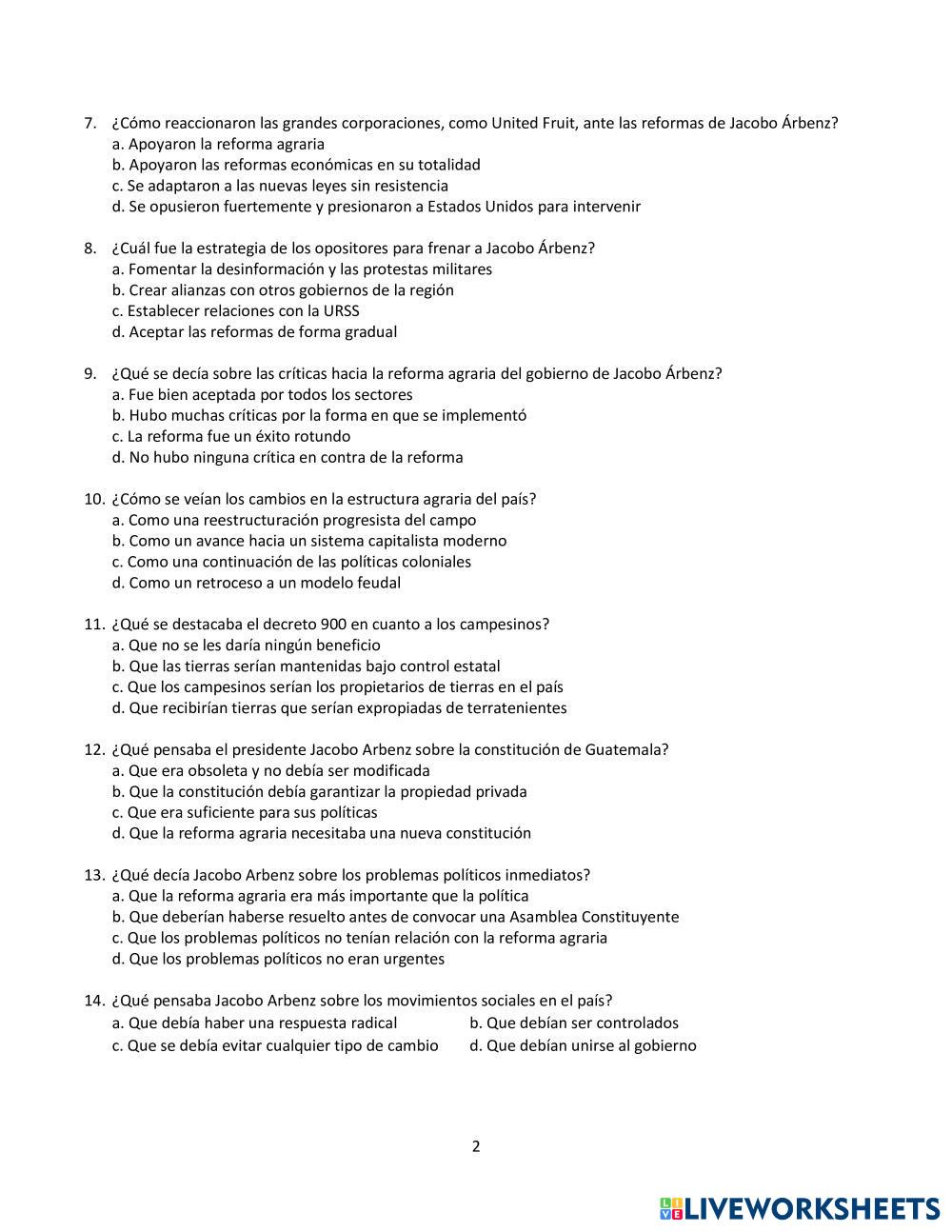 7. ¿Cómo reaccionaron las grandes corporaciones, como United Fruit, ante las reformas de Jacobo Árbenz?
a. Apoyaron la reforma agraria
b. Apoyaron las reformas económicas en su totalidad
c. Se adaptaron a las nuevas leyes sin resistencia
d. Se opusieron fuertemente y presionaron a Estados Unidos para intervenir

8. ¿Cuál fue la estrategia de los opositores para frenar a Jacobo Árbenz?
a. Fomentar la desinformación y las protestas militares
b. Crear alianzas con otros gobiernos de la región
c. Establecer relaciones con la URSS
d. Aceptar las reformas de forma gradual

9. ¿Qué se decía sobre las críticas hacia la reforma agraria del gobierno de Jacobo Árbenz?
a. Fue bien aceptada por todos los sectores
b. Hubo muchas críticas por la forma en que se implementó
c. La reforma fue un éxito rotundo
d. No hubo ninguna crítica en contra de la reforma

10. ¿Cómo se veían los cambios en la estructura agraria del país?
a. Como una reestructuración progresista del campo
b. Como un avance hacia un sistema capitalista moderno
c. Como una continuación de las políticas coloniales
d. Como un retroceso a un modelo feudal

11. ¿Qué se destacaba el decreto 900 en cuanto a los campesinos?
a. Que no se les daría ningún beneficio
b. Que las tierras serían mantenidas bajo control estatal
c. Que los campesinos serían los propietarios de tierras en el país
d. Que recibirían tierras que serían expropiadas de terratenientes

12. ¿Qué pensaba el presidente Jacobo Arbenz sobre la constitución de Guatemala?
a. Que era obsoleta y no debía ser modificada
b. Que la constitución debía garantizar la propiedad privada
c. Que era suficiente para sus políticas
d. Que la reforma agraria necesitaba una nueva constitución

13. ¿Qué decía Jacobo Arbenz sobre los problemas políticos inmediatos?
a. Que la reforma agraria era más importante que la política
b. Que deberían haberse resuelto antes de convocar una Asamblea Constituyente
c. Que los problemas políticos no tenían relación con la reforma agraria
d. Que los problemas políticos no eran urgentes

14. ¿Qué pensaba Jacobo Arbenz sobre los movimientos sociales en el país?
a. Que debía haber una respuesta radical
b. Que debían ser controlados
c. Que se debía evitar cualquier tipo de cambio
d. Que debían unirse al gobierno

2

LIVEWORKSHEETS